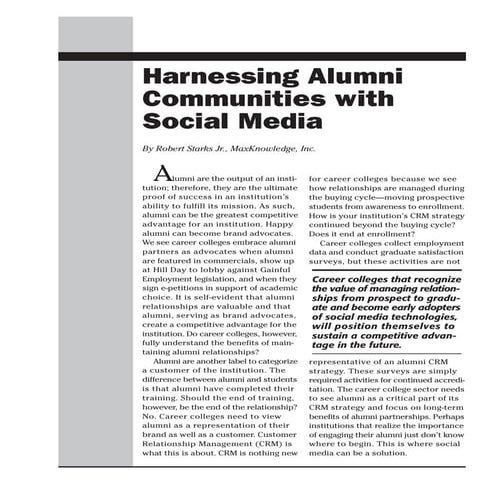 Harnessing Alumni Communities with Social Media

By Robert Starks Jr., MaxKnowledge, Inc.

Alumni are the output of an institution; therefore, they are the ultimate proof of success in an institution's ability to fulfill its mission. As such, alumni can be the greatest competitive advantage for an institution. Happy alumni can become brand advocates. We see career colleges embrace alumni partners as advocates when alumni are featured in commercials, show up at Hill Day to lobby against Gainful Employment legislation, and when they sign e-petitions in support of academic choice. It is self-evident that alumni relationships are valuable and that alumni, serving as brand advocates, create a competitive advantage for the institution. Do career colleges, however, fully understand the benefits of maintaining alumni relationships?

Alumni are another label to categorize a customer of the institution. The difference between alumni and students is that alumni have completed their training. Should the end of training, however, be the end of the relationship? No. Career colleges need to view alumni as a representation of their brand as well as a customer. Customer Relationship Management (CRM) is what this is about. CRM is nothing new for career colleges because we see how relationships are managed during the buying cycle—moving prospective students from awareness to enrollment. How is your institution's CRM strategy continued beyond the buying cycle? Does it end at enrollment?

Career colleges collect employment data and conduct graduate satisfaction surveys, but these activities are not

Career colleges that recognize the value of managing relationships from prospect to graduate and become early adopters of social media technologies, will position themselves to sustain a competitive advantage in the future.

representative of an alumni CRM strategy. These surveys are simply required activities for continued accreditation. The career college sector needs to see alumni as a critical part of its CRM strategy and focus on long-term benefits of alumni partnerships. Perhaps institutions that realize the importance of engaging their alumni just don't know where to begin. This is where social media can be a solution.